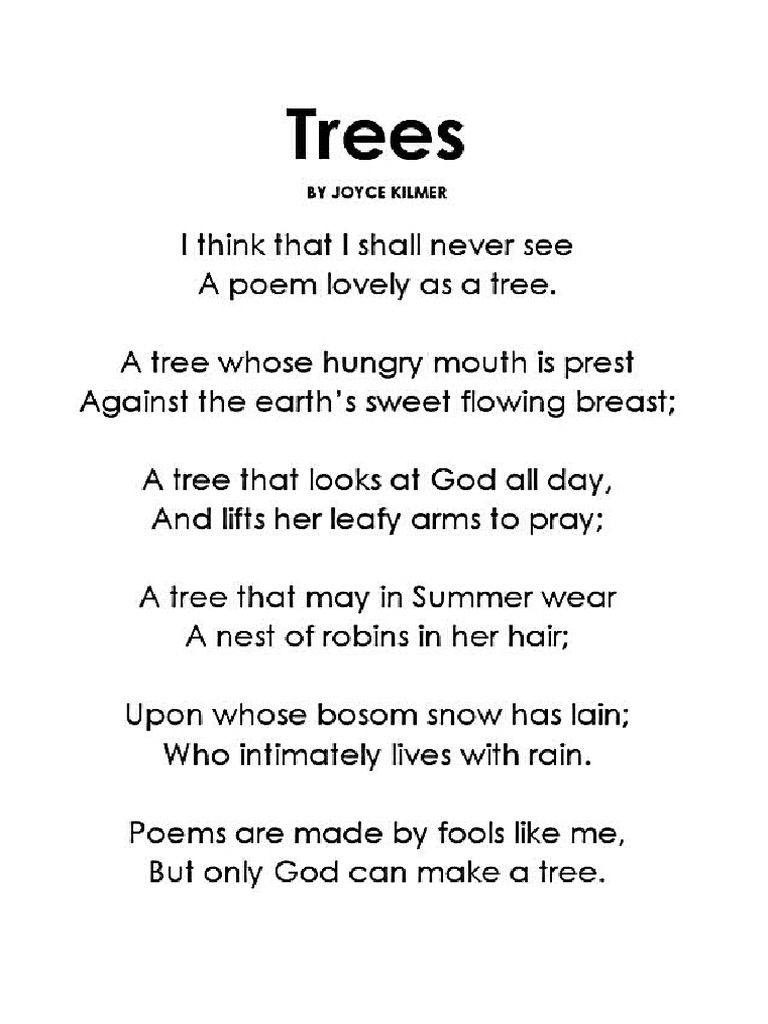 Trees

BY JOYCE KILMER

I think that I shall never see
A poem lovely as a tree.

A tree whose hungry mouth is prest
Against the earth's sweet flowing breast;

A tree that looks at God all day,
And lifts her leafy arms to pray;

A tree that may in Summer wear
A nest of robins in her hair;

Upon whose bosom snow has lain;
Who intimately lives with rain.

Poems are made by fools like me,
But only God can make a tree.